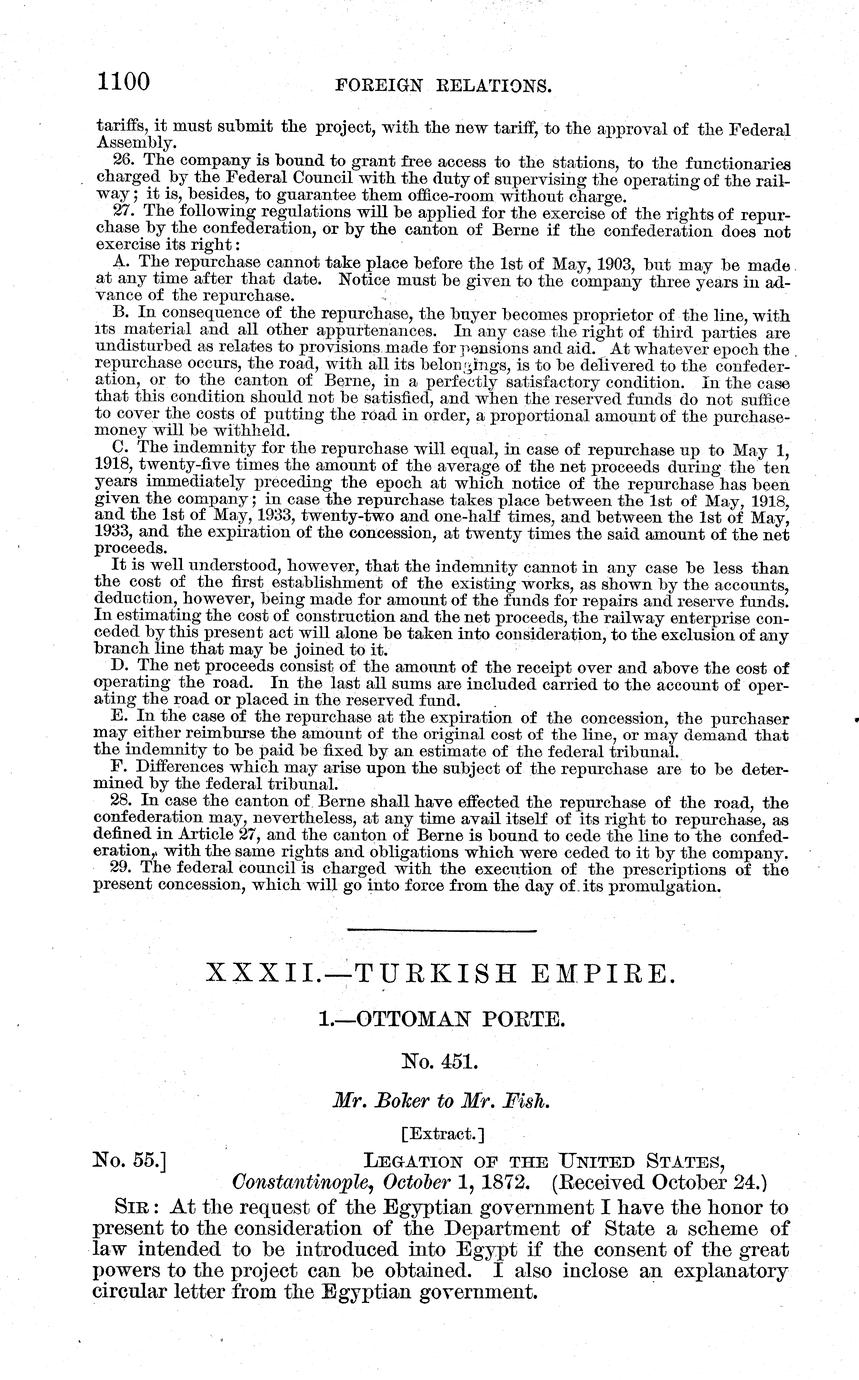 1100 FOREIGN RELATIONS.

tariffs, it must submit the project, with the new tariff, to the approval of the Federal Assembly.

26. The company is bound to grant free access to the stations, to the functionaries charged by the Federal Council with the duty of supervising the operating of the railway; it is, besides, to guarantee them office-room without charge.

27. The following regulations will be applied for the exercise of the rights of repurchase by the confederation, or by the canton of Berne if the confederation does not exercise its right:

A. The repurchase cannot take place before the 1st of May, 1903, but may be made at any time after that date. Notice must be given to the company three years in advance of the repurchase.

B. In consequence of the repurchase, the buyer becomes proprietor of the line, with its material and all other appurtenances. In any case the right of third parties are undisturbed as relates to provisions made for pensions and aid. At whatever epoch the repurchase occurs, the road, with all its belongings, is to be delivered to the confederation, or to the canton of Berne, in a perfectly satisfactory condition. In the case that this condition should not be satisfied, and when the reserved funds do not suffice to cover the costs of putting the road in order, a proportional amount of the purchase-money will be withheld.

C. The indemnity for the repurchase will equal, in case of repurchase up to May 1, 1918, twenty-five times the amount of the average of the net proceeds during the ten years immediately preceding the epoch at which notice of the repurchase has been given the company; in case the repurchase takes place between the 1st of May, 1918, and the 1st of May, 1933, twenty-two and one-half times, and between the 1st of May, 1933, and the expiration of the concession, at twenty times the said amount of the net proceeds.

It is well understood, however, that the indemnity cannot in any case be less than the cost of the first establishment of the existing works, as shown by the accounts, deduction, however, being made for amount of the funds for repairs and reserve funds. In estimating the cost of construction and the net proceeds, the railway enterprise conceded by this present act will alone be taken into consideration, to the exclusion of any branch line that may be joined to it.

D. The net proceeds consist of the amount of the receipt over and above the cost of operating the road. In the last all sums are included carried to the account of operating the road or placed in the reserved fund.

E. In the case of the repurchase at the expiration of the concession, the purchaser may either reimburse the amount of the original cost of the line, or may demand that the indemnity to be paid be fixed by an estimate of the federal tribunal.

F. Differences which may arise upon the subject of the repurchase are to be determined by the federal tribunal.

28. In case the canton of Berne shall have effected the repurchase of the road, the confederation may, nevertheless, at any time avail itself of its right to repurchase, as defined in Article 27, and the canton of Berne is bound to cede the line to the confederation, with the same rights and obligations which were ceded to it by the company.

29. The federal council is charged with the execution of the prescriptions of the present concession, which will go into force from the day of its promulgation.

XXXII.—TURKISH EMPIRE.

1.—OTTOMAN PORTE.

No. 451.

Mr. Boker to Mr. Fish.

[Extract.]

No. 55.] LEGATION OF THE UNITED STATES, Constantinople, October 1, 1872. (Received October 24.)

SIR: At the request of the Egyptian government I have the honor to present to the consideration of the Department of State a scheme of law intended to be introduced into Egypt if the consent of the great powers to the project can be obtained. I also inclose an explanatory circular letter from the Egyptian government.